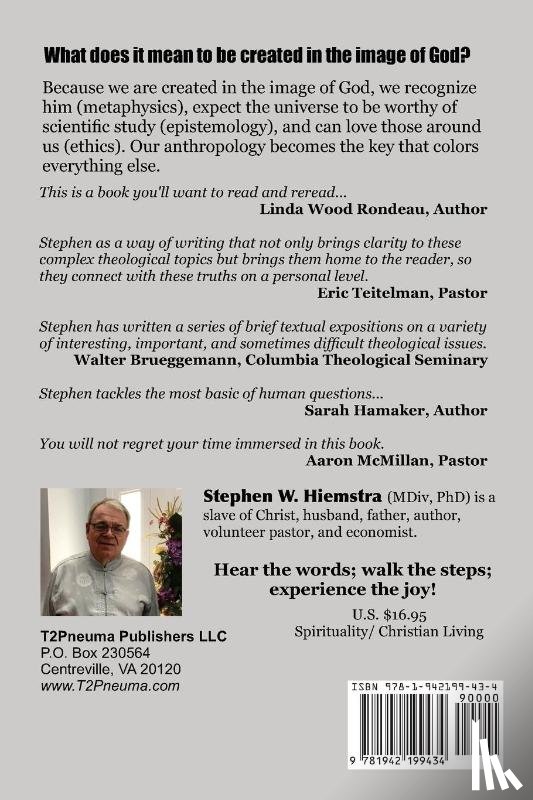 What does it mean to be created in the image of God?

Because we are created in the image of God, we recognize him (metaphysics), expect the universe to be worthy of scientific study (epistemology), and can love those around us (ethics). Our anthropology becomes the key that colors everything else.

This is a book you'll want to read and reread...
Linda Wood Rondeau, Author

Stephen as a way of writing that not only brings clarity to these complex theological topics but brings them home to the reader, so they connect with these truths on a personal level.
Eric Teitelman, Pastor

Stephen has written a series of brief textual expositions on a variety of interesting, important, and sometimes difficult theological issues.
Walter Brueggemann, Columbia Theological Seminary

Stephen tackles the most basic of human questions...
Sarah Hamaker, Author

You will not regret your time immersed in this book.
Aaron McMillan, Pastor

Stephen W. Hiemstra (MDiv, PhD) is a slave of Christ, husband, father, author, volunteer pastor, and economist.

Hear the words; walk the steps; experience the joy!

U.S. $16.95
Spirituality/ Christian Living

T2Pneuma Publishers LLC
P.O. Box 230564
Centreville, VA 20120
www.T2Pneuma.com

ISBN 978-1-942199-43-4
90000
9 781942 199434